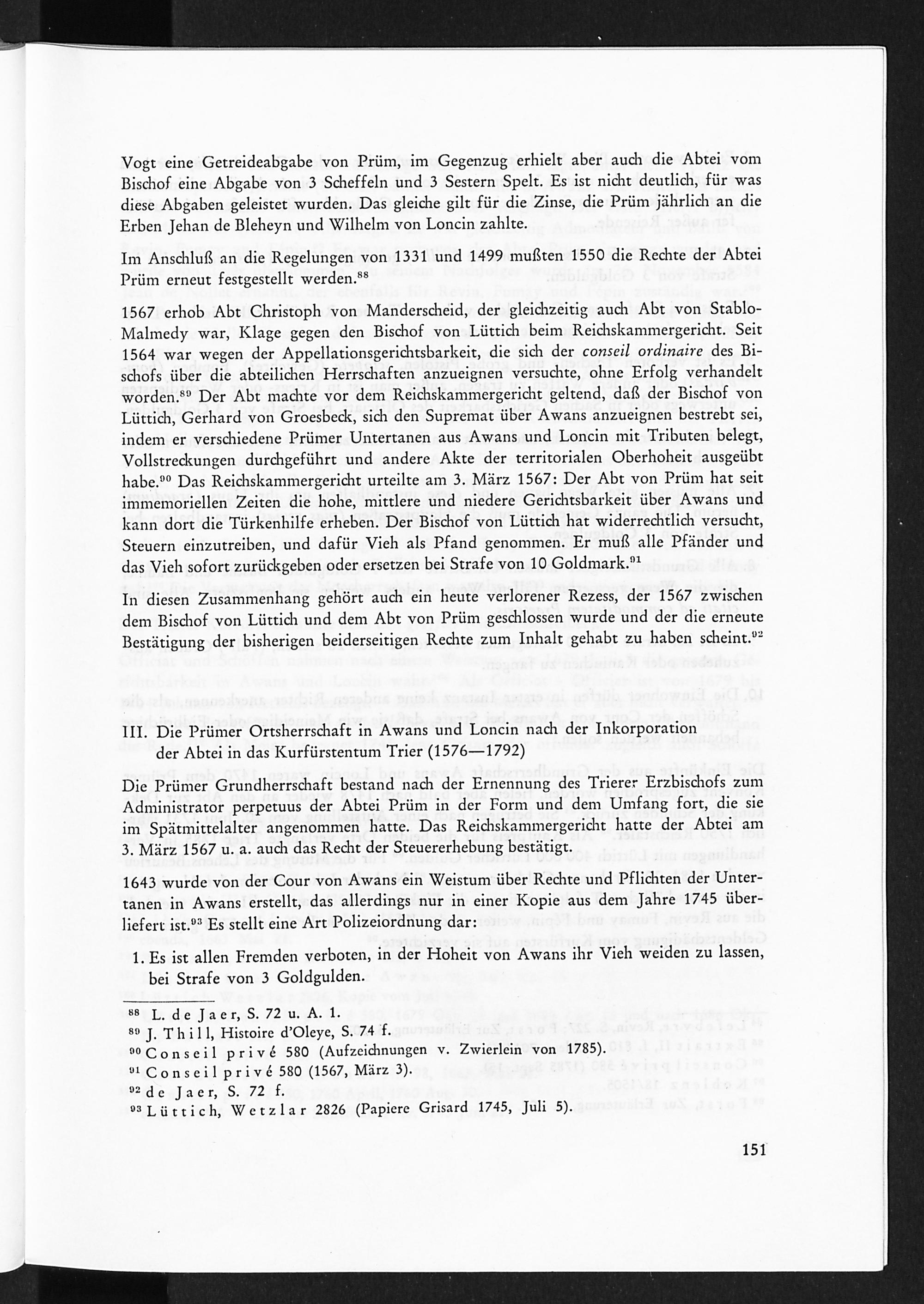 Vogt eine Getreideabgabe von Prüm, im Gegenzug erhielt aber auch die Abtei vom Bischof eine Abgabe von 3 Scheffeln und 3 Sestern Spelt. Es ist nicht deutlich, für was diese Abgaben geleistet wurden. Das gleiche gilt für die Zinse, die Prüm jährlich an die Erben Jehan de Bleheyn und Wilhelm von Loncin zahlte.

Im Anschluß an die Regelungen von 1331 und 1499 mußten 1550 die Rechte der Abtei Prüm erneut festgestellt werden.$^{88}$

1567 erhob Abt Christoph von Manderscheid, der gleichzeitig auch Abt von Stablo-Malmedy war, Klage gegen den Bischof von Lüttich beim Reichskammergericht. Seit 1564 war wegen der Appellationsgerichtsbarkeit, die sich der conseil ordinaire des Bischofs über die abteilichen Herrschaften anzueignen versuchte, ohne Erfolg verhandelt worden.$^{89}$ Der Abt machte vor dem Reichskammergericht geltend, daß der Bischof von Lüttich, Gerhard von Groesbeck, sich den Supremat über Awans anzueignen bestrebt sei, indem er verschiedene Prümer Untertanen aus Awans und Loncin mit Tributen belegt, Vollstreckungen durchgeführt und andere Akte der territorialen Oberhoheit ausgeübt habe.$^{90}$ Das Reichskammergericht urteilte am 3. März 1567: Der Abt von Prüm hat seit immemoriellen Zeiten die hohe, mittlere und niedere Gerichtsbarkeit über Awans und kann dort die Türkenhilfe erheben. Der Bischof von Lüttich hat widerrechtlich versucht, Steuern einzutreiben, und dafür Vieh als Pfand genommen. Er muß alle Pfänder und das Vieh sofort zurückgeben oder ersetzen bei Strafe von 10 Goldmark.$^{91}$

In diesen Zusammenhang gehört auch ein heute verlorener Rezess, der 1567 zwischen dem Bischof von Lüttich und dem Abt von Prüm geschlossen wurde und der die erneute Bestätigung der bisherigen beiderseitigen Rechte zum Inhalt gehabt zu haben scheint.$^{92}$

III. Die Prümer Ortsherrschaft in Awans und Loncin nach der Inkorporation der Abtei in das Kurfürstentum Trier (1576—1792)

Die Prümer Grundherrschaft bestand nach der Ernennung des Trierer Erzbischofs zum Administrator perpetuus der Abtei Prüm in der Form und dem Umfang fort, die sie im Spätmittelalter angenommen hatte. Das Reichskammergericht hatte der Abtei am 3. März 1567 u. a. auch das Recht der Steuererhebung bestätigt.

1643 wurde von der Cour von Awans ein Weistum über Rechte und Pflichten der Untertanen in Awans erstellt, das allerdings nur in einer Kopie aus dem Jahre 1745 überliefert ist.$^{93}$ Es stellt eine Art Polizeiordnung dar:

1. Es ist allen Fremden verboten, in der Hoheit von Awans ihr Vieh weiden zu lassen, bei Strafe von 3 Goldgulden.

$^{88}$ L. de Jaer, S. 72 u. A. 1.
$^{89}$ J. Thill, Histoire d'Oleye, S. 74 f.
$^{90}$ Conseil privé 580 (Aufzeichnungen v. Zwierlein von 1785).
$^{91}$ Conseil privé 580 (1567, März 3).
$^{92}$ de Jaer, S. 72 f.
$^{93}$ Lüttich, Wetzlar 2826 (Papiere Grisard 1745, Juli 5).

151